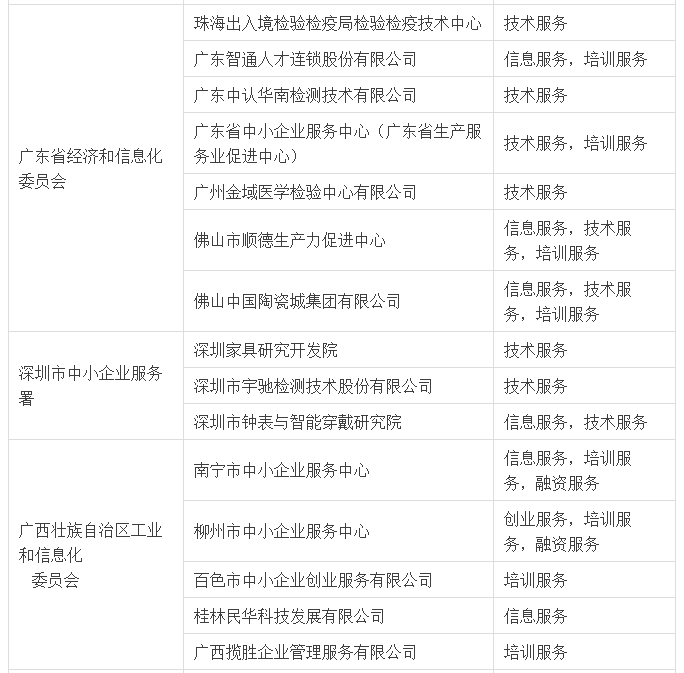 | | | |
|---|---|---|
| 广东省经济和信息化委员会 | 珠海出入境检验检疫局检验检疫技术中心 | 技术服务 |
| | 广东智通人才连锁股份有限公司 | 信息服务，培训服务 |
| | 广东中认华南检测技术有限公司 | 技术服务 |
| | 广东省中小企业服务中心（广东省生产服务业促进中心） | 技术服务，培训服务 |
| | 广州金域医学检验中心有限公司 | 技术服务 |
| | 佛山市顺德生产力促进中心 | 信息服务，技术服务，培训服务 |
| | 佛山中国陶瓷城集团有限公司 | 信息服务，技术服务，培训服务 |
| 深圳市中小企业服务署 | 深圳家具研究开发院 | 技术服务 |
| | 深圳市宇驰检测技术股份有限公司 | 技术服务 |
| | 深圳市钟表与智能穿戴研究院 | 信息服务，技术服务 |
| 广西壮族自治区工业和信息化委员会 | 南宁市中小企业服务中心 | 信息服务，培训服务，融资服务 |
| | 柳州市中小企业服务中心 | 创业服务，培训服务，融资服务 |
| | 百色市中小企业创业服务有限公司 | 培训服务 |
| | 桂林民华科技发展有限公司 | 信息服务 |
| | 广西揽胜企业管理服务有限公司 | 培训服务 |